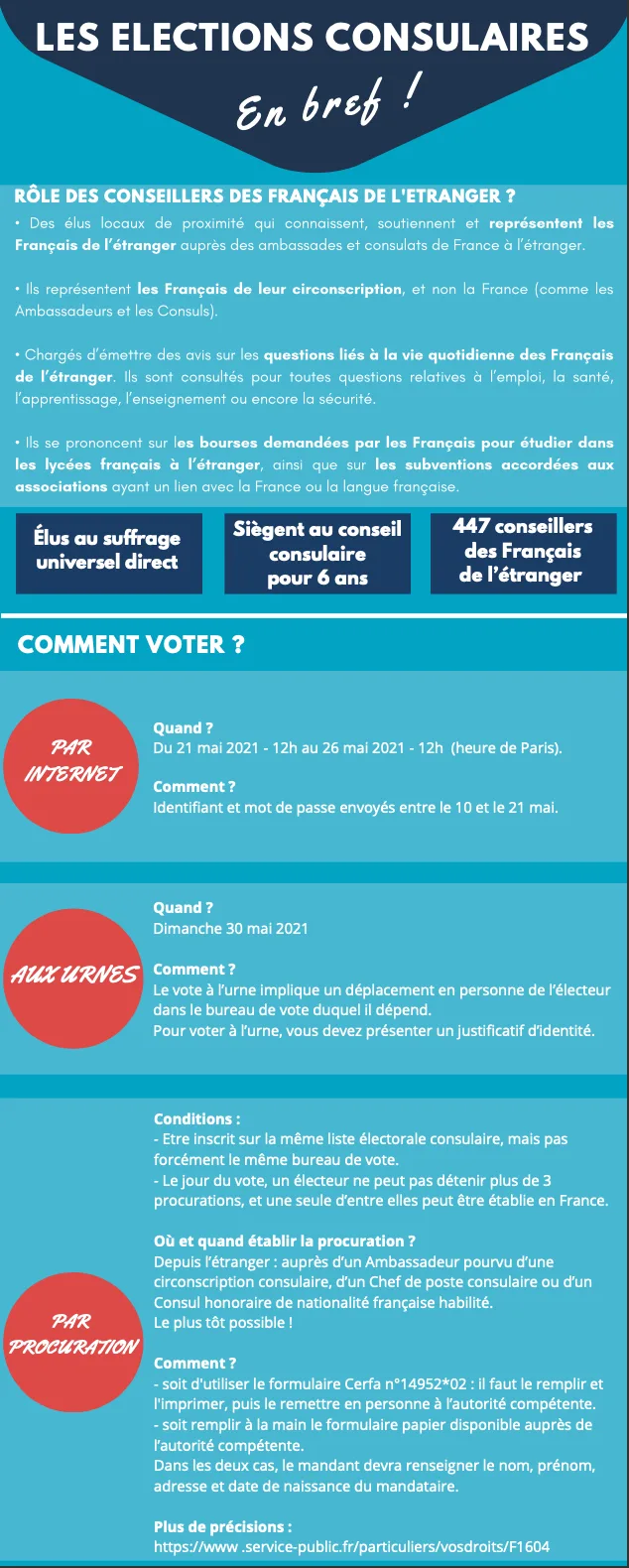 LES ELECTIONS CONSULAIRES

En bref !

RÔLE DES CONSEILLERS DES FRANÇAIS DE L'ETRANGER ?

• Des élus locaux de proximité qui connaissent, soutiennent et représentent les Français de l'étranger auprès des ambassades et consulats de France à l'étranger.

• Ils représentent les Français de leur circonscription, et non la France (comme les Ambassadeurs et les Consuls).

• Chargés d'émettre des avis sur les questions liés à la vie quotidienne des Français de l'étranger. Ils sont consultés pour toutes questions relatives à l'emploi, la santé, l'apprentissage, l'enseignement ou encore la sécurité.

• Ils se prononcent sur les bourses demandées par les Français pour étudier dans les lycées français à l'étranger, ainsi que sur les subventions accordées aux associations ayant un lien avec la France ou la langue française.

Élus au suffrage universel direct

Siègent au conseil consulaire pour 6 ans

447 conseillers des Français de l'étranger

COMMENT VOTER ?

PAR INTERNET

Quand ?
Du 21 mai 2021 - 12h au 26 mai 2021 - 12h (heure de Paris).

Comment ?
Identifiant et mot de passe envoyés entre le 10 et le 21 mai.

AUX URNES

Quand ?
Dimanche 30 mai 2021

Comment ?
Le vote à l'urne implique un déplacement en personne de l'électeur dans le bureau de vote duquel il dépend.
Pour voter à l'urne, vous devez présenter un justificatif d'identité.

PAR PROCURATION

Conditions :
- Etre inscrit sur la même liste électorale consulaire, mais pas forcément le même bureau de vote.
- Le jour du vote, un électeur ne peut pas détenir plus de 3 procurations, et une seule d'entre elles peut être établie en France.

Où et quand établir la procuration ?
Depuis l'étranger : auprès d'un Ambassadeur pourvu d'une circonscription consulaire, d'un Chef de poste consulaire ou d'un Consul honoraire de nationalité française habilité.
Le plus tôt possible !

Comment ?
- soit d'utiliser le formulaire Cerfa n°14952*02 : il faut le remplir et l'imprimer, puis le remettre en personne à l'autorité compétente.
- soit remplir à la main le formulaire papier disponible auprès de l'autorité compétente.
Dans les deux cas, le mandant devra renseigner le nom, prénom, adresse et date de naissance du mandataire.

Plus de précisions :
https://www .service-public.fr/particuliers/vosdroits/F1604